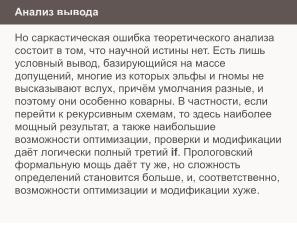 Анализ вывода

Но саркастическая ошибка теоретического анализа состоит в том, что научной истины нет. Есть лишь условный вывод, базирующийся на массе допущений, многие из которых эльфы и гномы не высказывают вслух, причём умолчания разные, и поэтому они особенно коварны. В частности, если перейти к рекурсивным схемам, то здесь наиболее мощный результат, а также наибольшие возможности оптимизации, проверки и модификации даёт логически полный третий if. Прологовский формальную мощь даёт ту же, но сложность определений становится больше, и, соответственно, возможности оптимизации и модификации хуже.